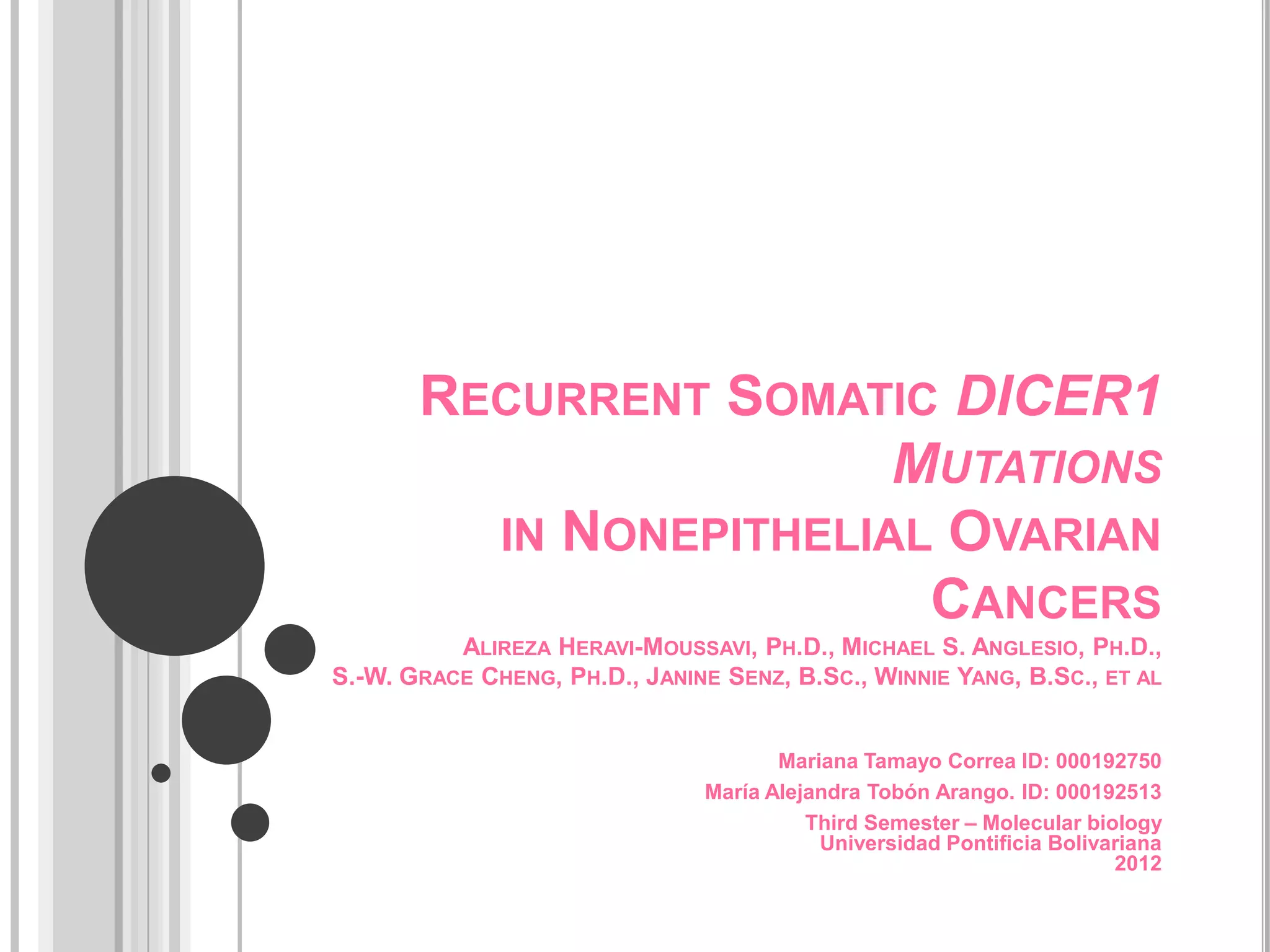 RECURRENT SOMATIC DICER1 MUTATIONS IN NONEPITHELIAL OVARIAN CANCERS

ALIREZA HERAVI-MOUSSAVI, PH.D., MICHAEL S. ANGLESIO, PH.D., S.-W. GRACE CHENG, PH.D., JANINE SENZ, B.SC., WINNIE YANG, B.SC., ET AL

Mariana Tamayo Correa ID: 000192750
María Alejandra Tobón Arango. ID: 000192513
Third Semester – Molecular biology
Universidad Pontificia Bolivariana
2012